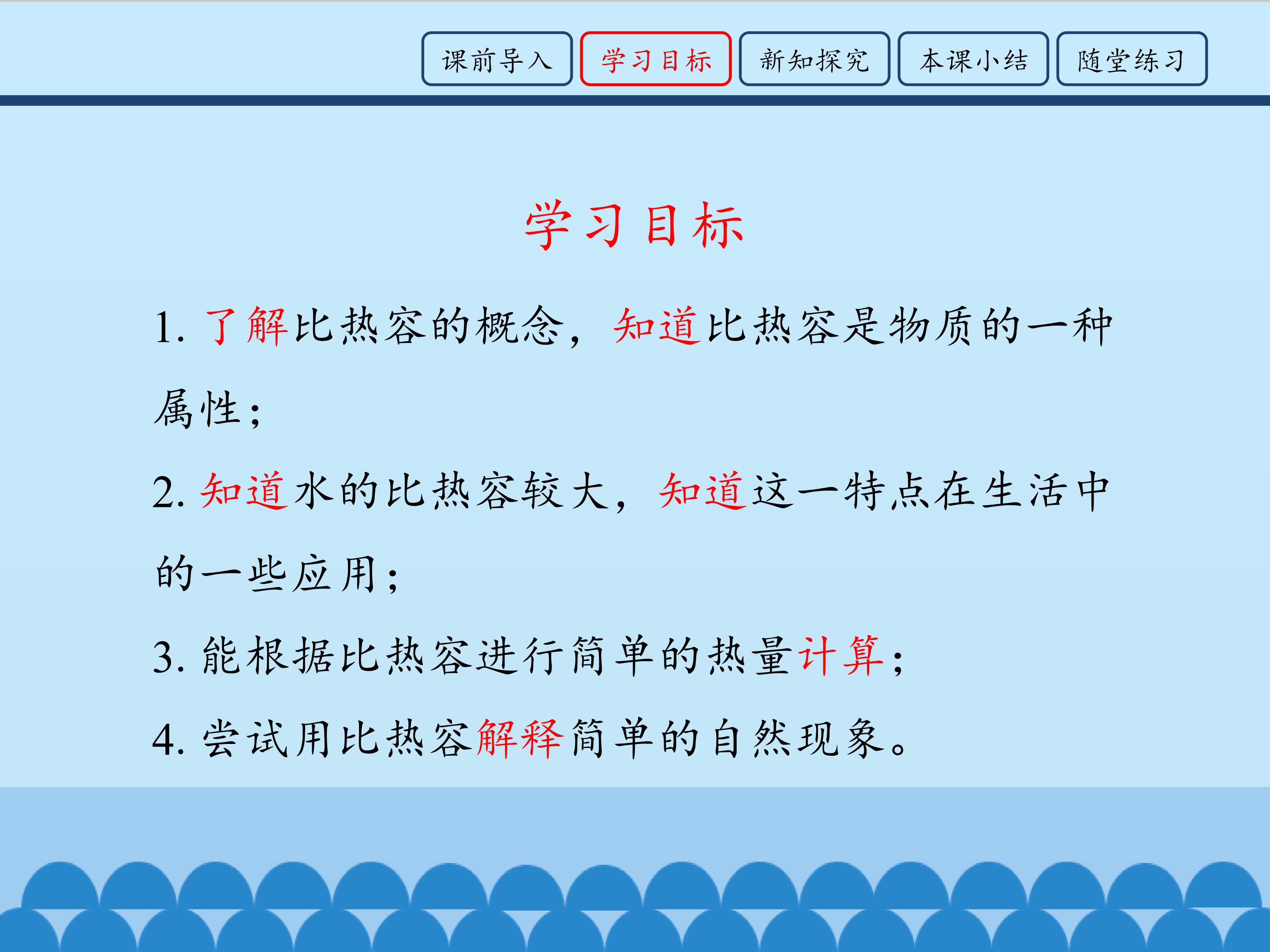 课前导入 学习目标 新知探究 本课小结 随堂练习

学习目标

1.了解比热容的概念，知道比热容是物质的一种属性；

2.知道水的比热容较大，知道这一特点在生活中的一些应用；

3.能根据比热容进行简单的热量计算；

4.尝试用比热容解释简单的自然现象。